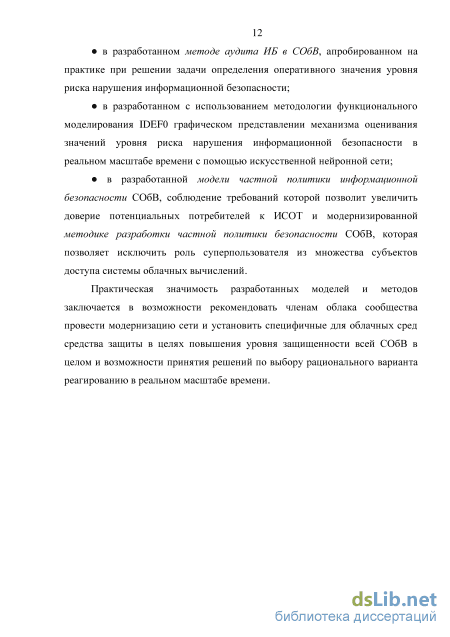 12

● в разработанном методе аудита ИБ в СОбВ, апробированном на практике при решении задачи определения оперативного значения уровня риска нарушения информационной безопасности;

● в разработанном с использованием методологии функционального моделирования IDEF0 графическом представлении механизма оценивания значений уровня риска нарушения информационной безопасности в реальном масштабе времени с помощью искусственной нейронной сети;

● в разработанной модели частной политики информационной безопасности СОбВ, соблюдение требований которой позволит увеличить доверие потенциальных потребителей к ИСОТ и модернизированной методике разработки частной политики безопасности СОбВ, которая позволяет исключить роль суперпользователя из множества субъектов доступа системы облачных вычислений.

Практическая значимость разработанных моделей и методов заключается в возможности рекомендовать членам облака сообщества провести модернизацию сети и установить специфичные для облачных сред средства защиты в целях повышения уровня защищенности всей СОбВ в целом и возможности принятия решений по выбору рационального варианта реагированию в реальном масштабе времени.

dsLib.net
библиотека диссертаций